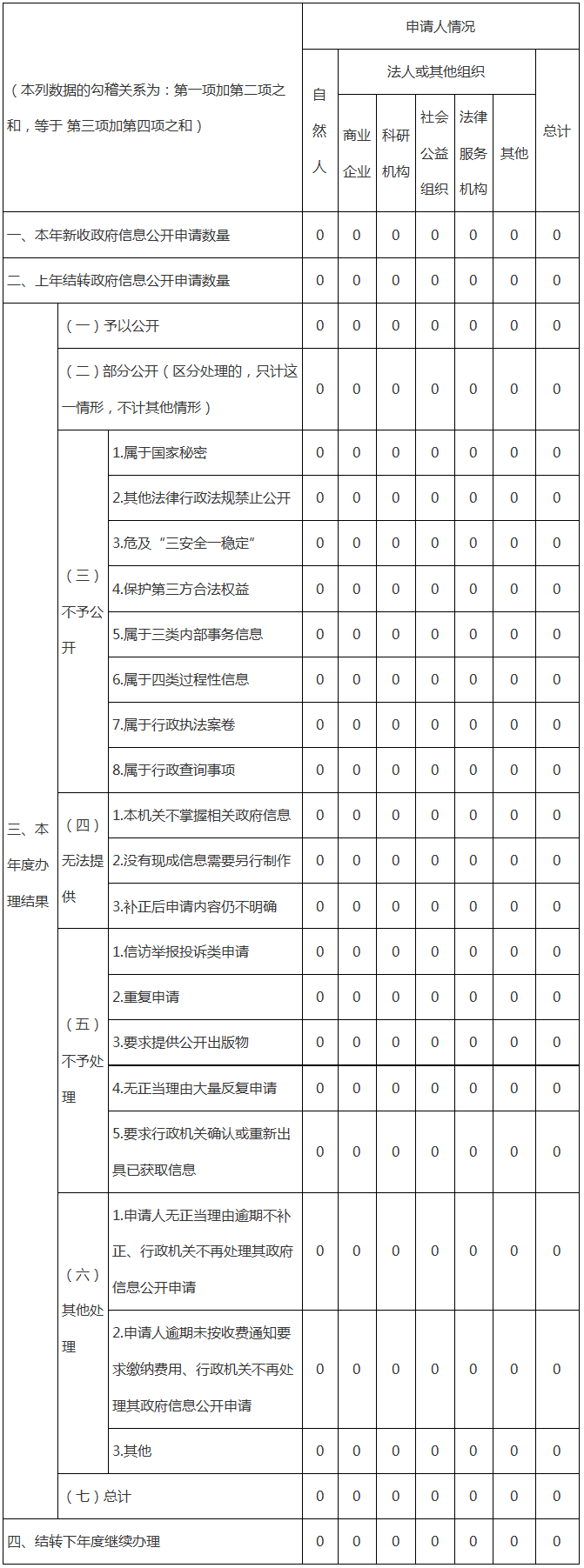 | （本列数据的勾稽关系为：第一项加第二项之和，等于 第三项加第四项之和） | | | 申请人情况 | | | | | | |
|---|---|---|---|---|---|---|---|---|---|
| | | | 自然人 | 法人或其他组织 | | | | | 总计 |
| | | | | 商业企业 | 科研机构 | 社会公益组织 | 法律服务机构 | 其他 | |
| 一、本年新收政府信息公开申请数量 | | | 0 | 0 | 0 | 0 | 0 | 0 | 0 |
| 二、上年结转政府信息公开申请数量 | | | 0 | 0 | 0 | 0 | 0 | 0 | 0 |
| 三、本年度办理结果 | （一）予以公开 | | 0 | 0 | 0 | 0 | 0 | 0 | 0 |
| | （二）部分公开（区分处理的，只计这一情形，不计其他情形） | | 0 | 0 | 0 | 0 | 0 | 0 | 0 |
| | （三）不予公开 | 1.属于国家秘密 | 0 | 0 | 0 | 0 | 0 | 0 | 0 |
| | | 2.其他法律行政法规禁止公开 | 0 | 0 | 0 | 0 | 0 | 0 | 0 |
| | | 3.危及“三安全一稳定” | 0 | 0 | 0 | 0 | 0 | 0 | 0 |
| | | 4.保护第三方合法权益 | 0 | 0 | 0 | 0 | 0 | 0 | 0 |
| | | 5.属于三类内部事务信息 | 0 | 0 | 0 | 0 | 0 | 0 | 0 |
| | | 6.属于四类过程性信息 | 0 | 0 | 0 | 0 | 0 | 0 | 0 |
| | | 7.属于行政执法案卷 | 0 | 0 | 0 | 0 | 0 | 0 | 0 |
| | | 8.属于行政查询事项 | 0 | 0 | 0 | 0 | 0 | 0 | 0 |
| | （四）无法提供 | 1.本机关不掌握相关政府信息 | 0 | 0 | 0 | 0 | 0 | 0 | 0 |
| | | 2.没有现成信息需要另行制作 | 0 | 0 | 0 | 0 | 0 | 0 | 0 |
| | | 3.补正后申请内容仍不明确 | 0 | 0 | 0 | 0 | 0 | 0 | 0 |
| | （五）不予处理 | 1.信访举报投诉类申请 | 0 | 0 | 0 | 0 | 0 | 0 | 0 |
| | | 2.重复申请 | 0 | 0 | 0 | 0 | 0 | 0 | 0 |
| | | 3.要求提供公开出版物 | 0 | 0 | 0 | 0 | 0 | 0 | 0 |
| | | 4.无正当理由大量反复申请 | 0 | 0 | 0 | 0 | 0 | 0 | 0 |
| | | 5.要求行政机关确认或重新出具已获取信息 | 0 | 0 | 0 | 0 | 0 | 0 | 0 |
| | （六）其他处理 | 1.申请人无正当理由逾期不补正、行政机关不再处理其政府信息公开申请 | 0 | 0 | 0 | 0 | 0 | 0 | 0 |
| | | 2.申请人逾期未按收费通知要求缴纳费用、行政机关不再处理其政府信息公开申请 | 0 | 0 | 0 | 0 | 0 | 0 | 0 |
| | | 3.其他 | 0 | 0 | 0 | 0 | 0 | 0 | 0 |
| | （七）总计 | | 0 | 0 | 0 | 0 | 0 | 0 | 0 |
| 四、结转下年度继续办理 | | | 0 | 0 | 0 | 0 | 0 | 0 | 0 |